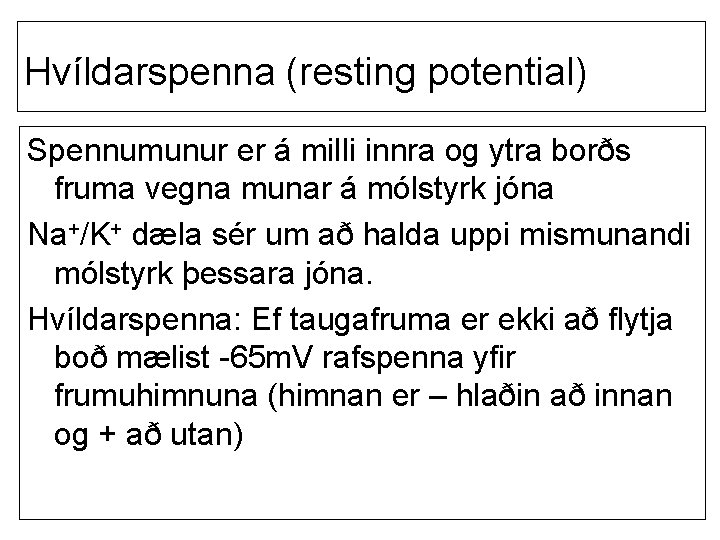 Hvíldarspenna (resting potential)

Spennumunur er á milli innra og ytra borðs fruma vegna munar á mólstyrk jóna

$Na^+/K^+$ dæla sér um að halda uppi mismunandi mólstyrk þessara jóna.

Hvíldarspenna: Ef taugafruma er ekki að flytja boð mælist -65mV rafspenna yfir frumuhimnuna (himnan er – hlaðin að innan og + að utan)